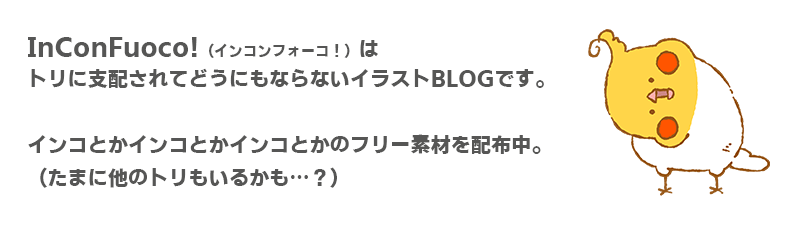 InConFuoco!（インコンフォーコ！）は
トリに支配されてどうにもならないイラストBLOGです。

インコとかインコとかインコとかのフリー素材を配布中。
（たまに他のトリもいるかも…？）